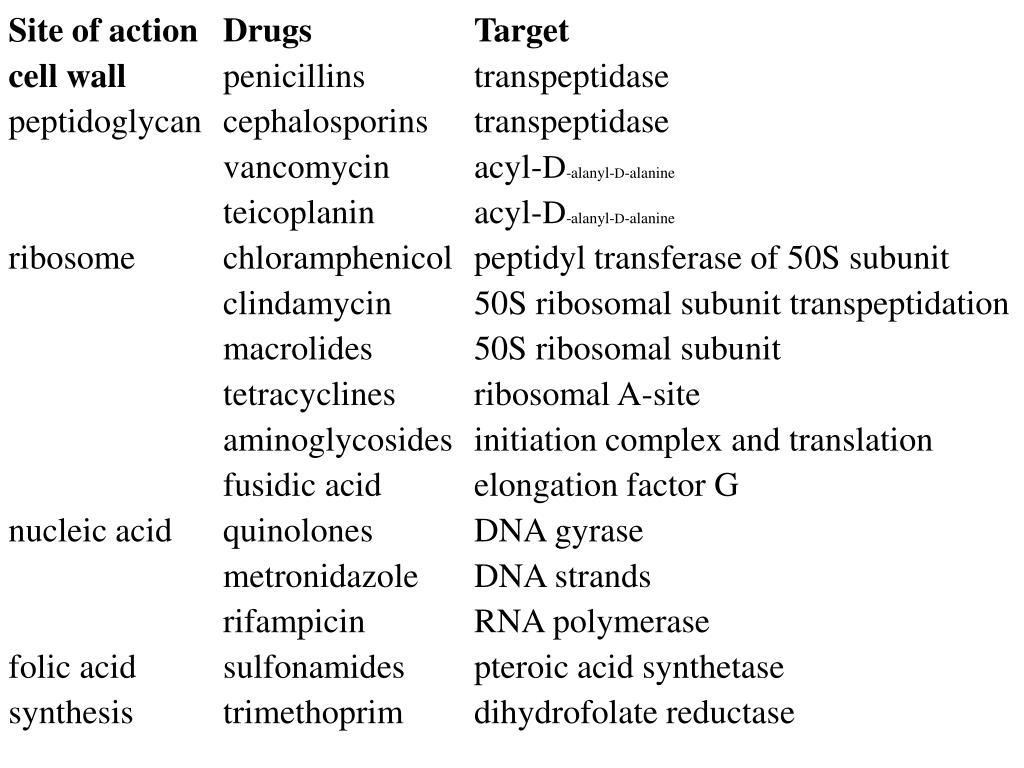 | Site of action | Drugs | Target |
|---|---|---|
| cell wall | penicillins | transpeptidase |
| peptidoglycan | cephalosporins | transpeptidase |
| | vancomycin | acyl-D-alanyl-D-alanine |
| | teicoplanin | acyl-D-alanyl-D-alanine |
| ribosome | chloramphenicol | peptidyl transferase of 50S subunit |
| | clindamycin | 50S ribosomal subunit transpeptidation |
| | macrolides | 50S ribosomal subunit |
| | tetracyclines | ribosomal A-site |
| | aminoglycosides | initiation complex and translation |
| | fusidic acid | elongation factor G |
| nucleic acid | quinolones | DNA gyrase |
| | metronidazole | DNA strands |
| | rifampicin | RNA polymerase |
| folic acid | sulfonamides | pteroic acid synthetase |
| synthesis | trimethoprim | dihydrofolate reductase |